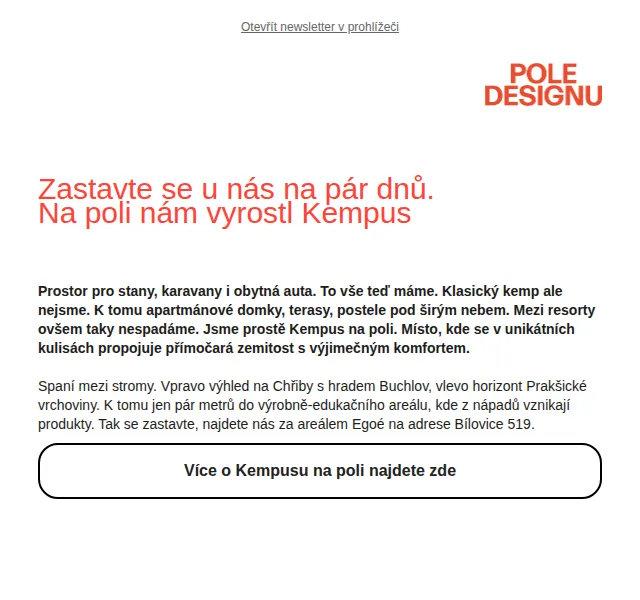 Otevřít newsletter v prohlížeči

POLE
DESIGNU

Zastavte se u nás na pár dnů.
Na poli nám vyrostl Kempus

Prostor pro stany, karavany i obytná auta. To vše teď máme. Klasický kemp ale nejsme. K tomu apartmánové domky, terasy, postele pod širým nebem. Mezi resorty ovšem taky nespadáme. Jsme prostě Kempus na poli. Místo, kde se v unikátních kulisách propojuje přímočará zemitost s výjimečným komfortem.

Spaní mezi stromy. Vpravo výhled na Chřiby s hradem Buchlov, vlevo horizont Prakšické vrchoviny. K tomu jen pár metrů do výrobně-edukačního areálu, kde z nápadů vznikají produkty. Tak se zastavte, najdete nás za areálem Egoé na adrese Bílovice 519.

Více o Kempusu na poli najdete zde